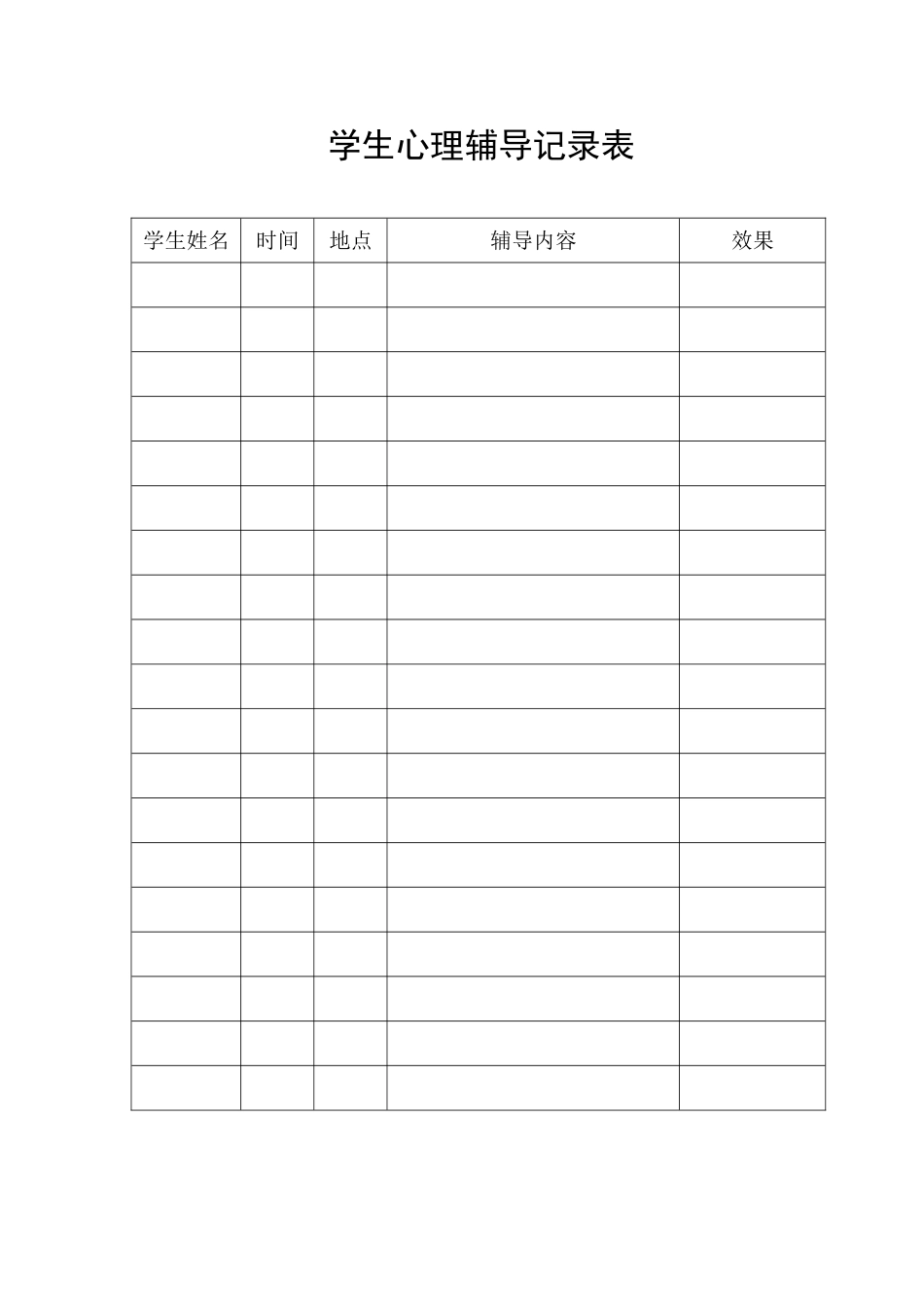 学生心理辅导记录表

| 学生姓名 | 时间 | 地点 | 辅导内容 | 效果 |
|---|---|---|---|---|
| | | | | |
| | | | | |
| | | | | |
| | | | | |
| | | | | |
| | | | | |
| | | | | |
| | | | | |
| | | | | |
| | | | | |
| | | | | |
| | | | | |
| | | | | |
| | | | | |
| | | | | |
| | | | | |
| | | | | |
| | | | | |
| | | | | |